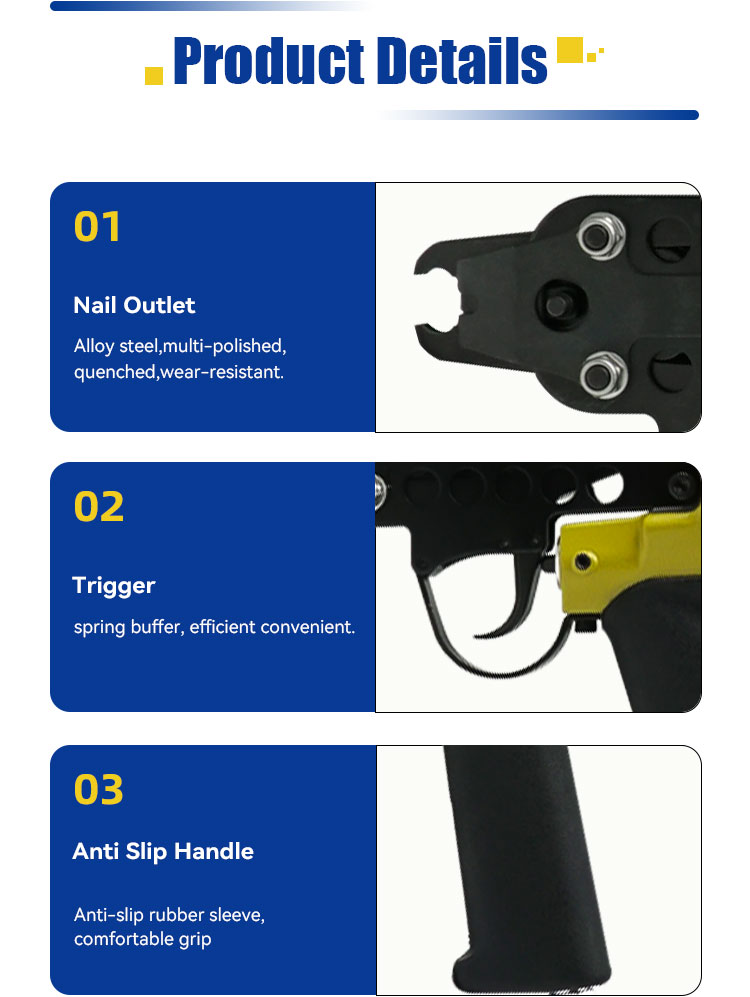 Product Details

01

Nail Outlet

Alloy steel,multi-polished, quenched,wear-resistant.

02

Trigger

spring buffer, efficient convenient.

03

Anti Slip Handle

Anti-slip rubber sleeve, comfortable grip